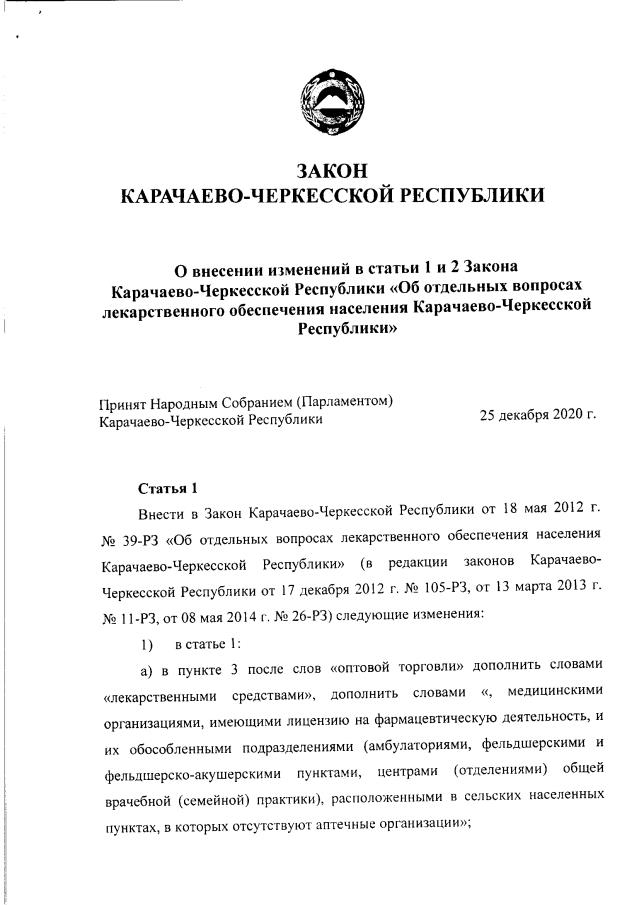 ЗАКОН
КАРАЧАЕВО-ЧЕРКЕССКОЙ РЕСПУБЛИКИ

О внесении изменений в статьи 1 и 2 Закона Карачаево-Черкесской Республики «Об отдельных вопросах лекарственного обеспечения населения Карачаево-Черкесской Республики»

Принят Народным Собранием (Парламентом) Карачаево-Черкесской Республики

25 декабря 2020 г.

Статья 1

Внести в Закон Карачаево-Черкесской Республики от 18 мая 2012 г. № 39-РЗ «Об отдельных вопросах лекарственного обеспечения населения Карачаево-Черкесской Республики» (в редакции законов Карачаево-Черкесской Республики от 17 декабря 2012 г. № 105-РЗ, от 13 марта 2013 г. № 11-РЗ, от 08 мая 2014 г. № 26-РЗ) следующие изменения:

1) в статье 1:

а) в пункте 3 после слов «оптовой торговли» дополнить словами «лекарственными средствами», дополнить словами «, медицинскими организациями, имеющими лицензию на фармацевтическую деятельность, и их обособленными подразделениями (амбулаториями, фельдшерскими и фельдшерско-акушерскими пунктами, центрами (отделениями) общей врачебной (семейной) практики), расположенными в сельских населенных пунктах, в которых отсутствуют аптечные организации»;